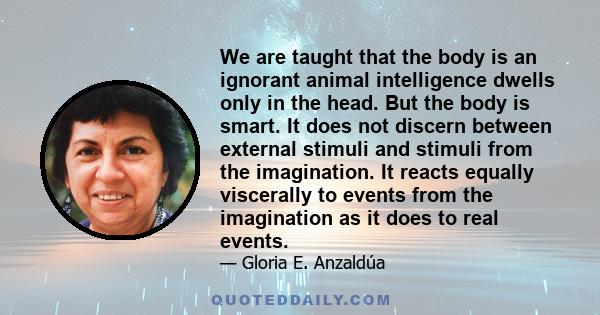 We are taught that the body is an ignorant animal intelligence dwells only in the head. But the body is smart. It does not discern between external stimuli and stimuli from the imagination. It reacts equally viscerally to events from the imagination as it does to real events.

— Gloria E. Anzaldúa

QUOTEDDAILY.COM